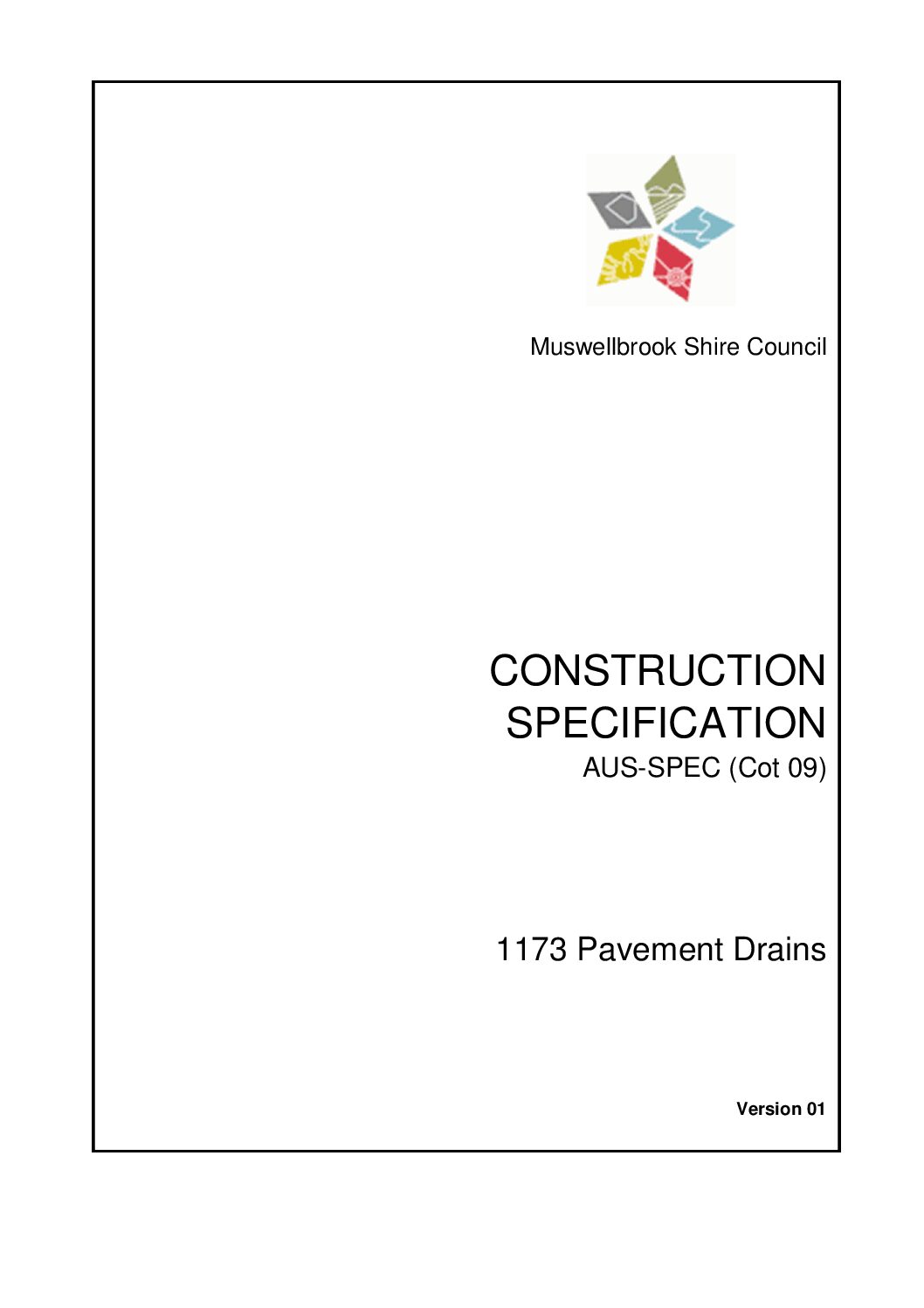 Muswellbrook Shire Council

CONSTRUCTION SPECIFICATION
AUS-SPEC (Cot 09)

1173 Pavement Drains

Version 01